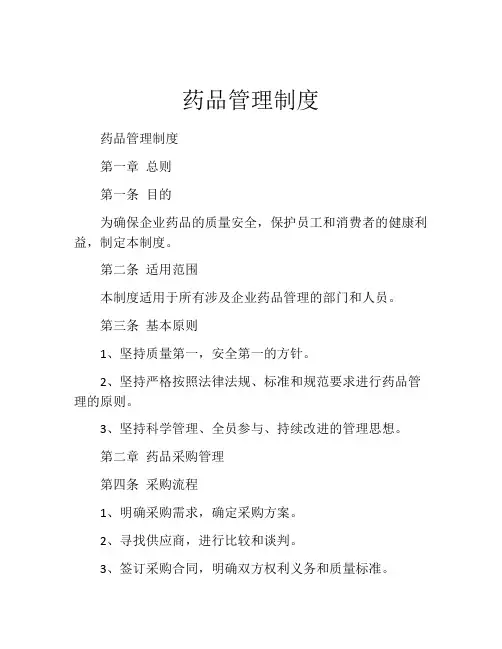 药品管理制度

药品管理制度

第一章 总则

第一条 目的

为确保企业药品的质量安全，保护员工和消费者的健康利益，制定本制度。

第二条 适用范围

本制度适用于所有涉及企业药品管理的部门和人员。

第三条 基本原则

1、坚持质量第一，安全第一的方针。

2、坚持严格按照法律法规、标准和规范要求进行药品管理的原则。

3、坚持科学管理、全员参与、持续改进的管理思想。

第二章 药品采购管理

第四条 采购流程

1、明确采购需求，确定采购方案。

2、寻找供应商，进行比较和谈判。

3、签订采购合同，明确双方权利义务和质量标准。